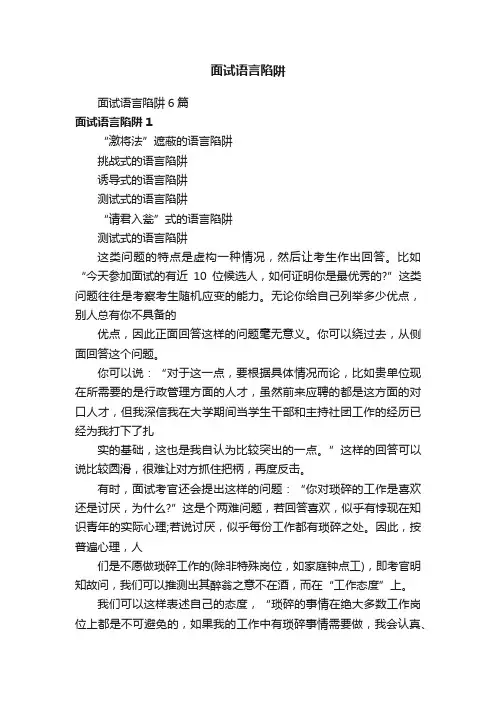 面试语言陷阱

面试语言陷阱 6 篇

面试语言陷阱 1

“激将法”遮蔽的语言陷阱

挑战式的语言陷阱

诱导式的语言陷阱

测试式的语言陷阱

“请君入瓮”式的语言陷阱

测试式的语言陷阱

这类问题的特点是虚构一种情况，然后让考生作出回答。比如“今天参加面试的有近 10 位候选人，如何证明你是最优秀的?”这类问题往往是考察考生随机应变的能力。无论你给自己列举多少优点，别人总有你不具备的

优点，因此正面回答这样的问题毫无意义。你可以绕过去，从侧面回答这个问题。

你可以说：“对于这一点，要根据具体情况而论，比如贵单位现在所需要的是行政管理方面的人才，虽然前来应聘的都是这方面的对口人才，但我深信我在大学期间当学生干部和主持社团工作的经历已经为我打下了扎

实的基础，这也是我自认为比较突出的一点。”这样的回答可以说比较圆滑，很难让对方抓住把柄，再度反击。

有时，面试考官还会提出这样的问题：“你对琐碎的工作是喜欢还是讨厌，为什么?”这是个两难问题，若回答喜欢，似乎有悖现在知识青年的实际心理;若说讨厌，似乎每份工作都有琐碎之处。因此，按普遍心理，人

们是不愿做琐碎工作的(除非特殊岗位，如家庭钟点工)，即考官明知故问，我们可以推测出其醉翁之意不在酒，而在“工作态度”上。

我们可以这样表述自己的态度，“琐碎的事情在绝大多数工作岗位上都是不可避免的，如果我的工作中有琐碎事情需要做，我会认真、